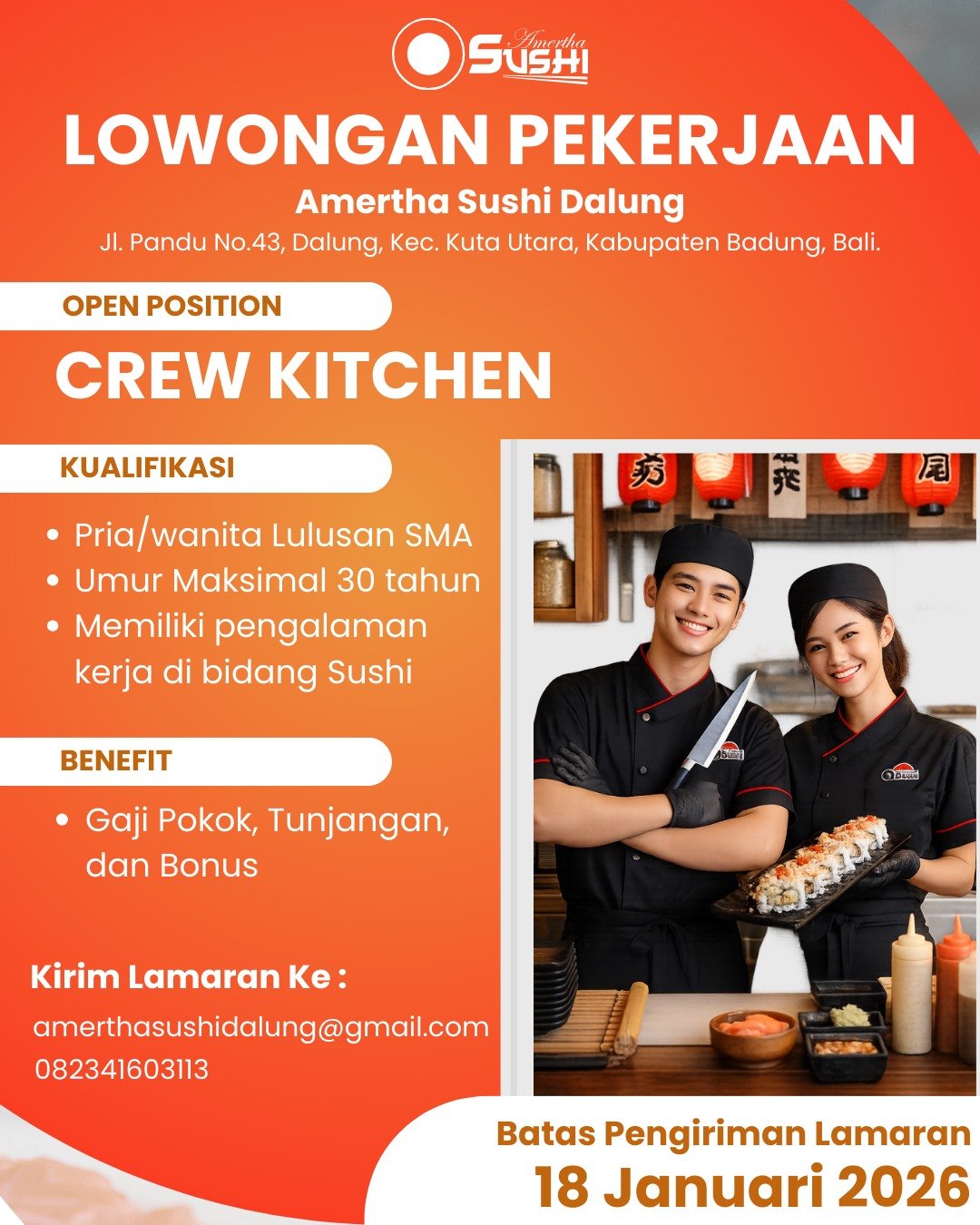 Amertha SUSHI

LOWONGAN PEKERJAAN

Amertha Sushi Dalung

Jl. Pandu No.43, Dalung, Kec. Kuta Utara, Kabupaten Badung, Bali.

OPEN POSITION

CREW KITCHEN

KUALIFIKASI

• Pria/wanita Lulusan SMA
• Umur Maksimal 30 tahun
• Memiliki pengalaman kerja di bidang Sushi

BENEFIT

• Gaji Pokok, Tunjangan, dan Bonus

Kirim Lamaran Ke :

amerthasushidalung@gmail.com
082341603113

Batas Pengiriman Lamaran
18 Januari 2026